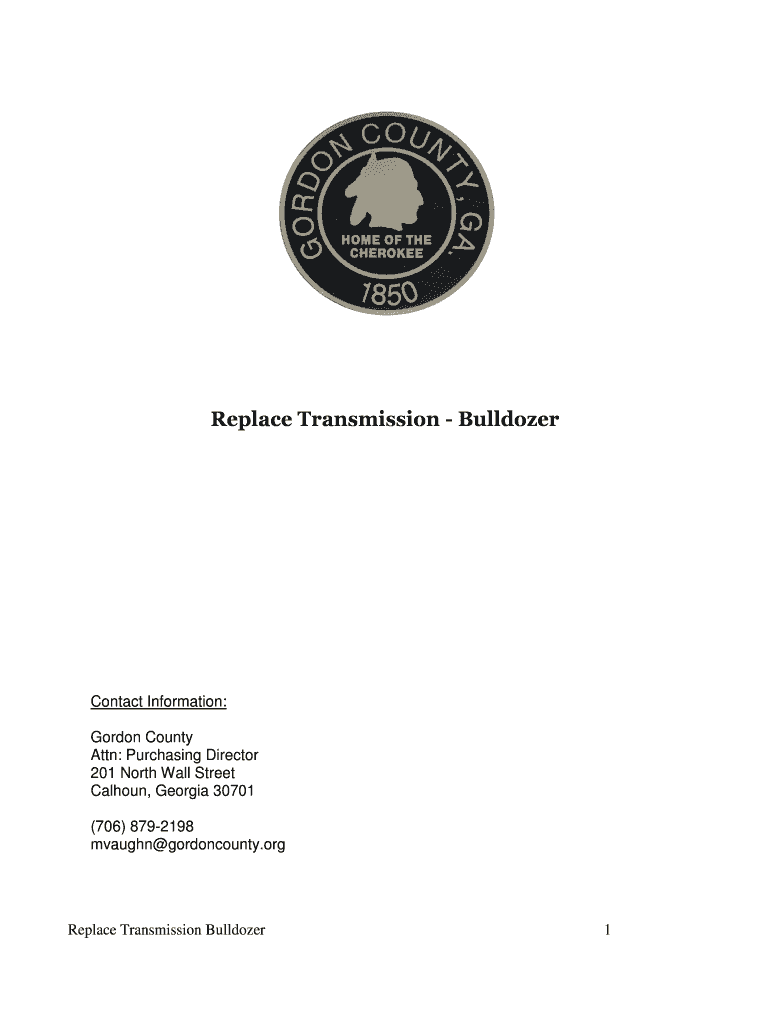 GORDON COUNTY, GA.
HOME OF THE CHEROKEE
1850

Replace Transmission - Bulldozer

Contact Information:

Gordon County
Attn: Purchasing Director
201 North Wall Street
Calhoun, Georgia 30701

(706) 879-2198
mvaughn@gordoncounty.org

Replace Transmission Bulldozer 1